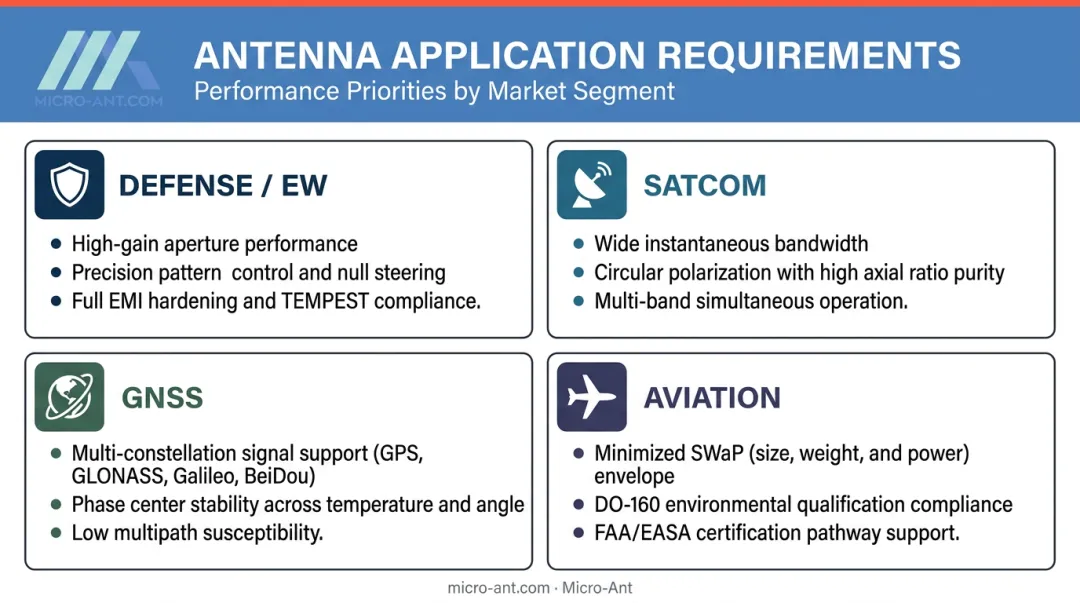 MICRO-ANT.COM

ANTENNA APPLICATION REQUIREMENTS
Performance Priorities by Market Segment

DEFENSE / EW

- High-gain aperture performance
- Precision pattern  control and null steering
- Full EMI hardening and TEMPEST compliance.

SATCOM

- Wide instantaneous bandwidth
- Circular polarization with high axial ratio purity
- Multi-band simultaneous operation.

GNSS

- Multi-constellation signal support (GPS, GLONASS, Galileo, BeiDou)
- Phase center stability across temperature and angle
- Low multipath susceptibility.

AVIATION

- Minimized SWaP (size, weight, and power) envelope
- DO-160 environmental qualification compliance
- FAA/EASA certification pathway support.

micro-ant.com · Micro-Ant